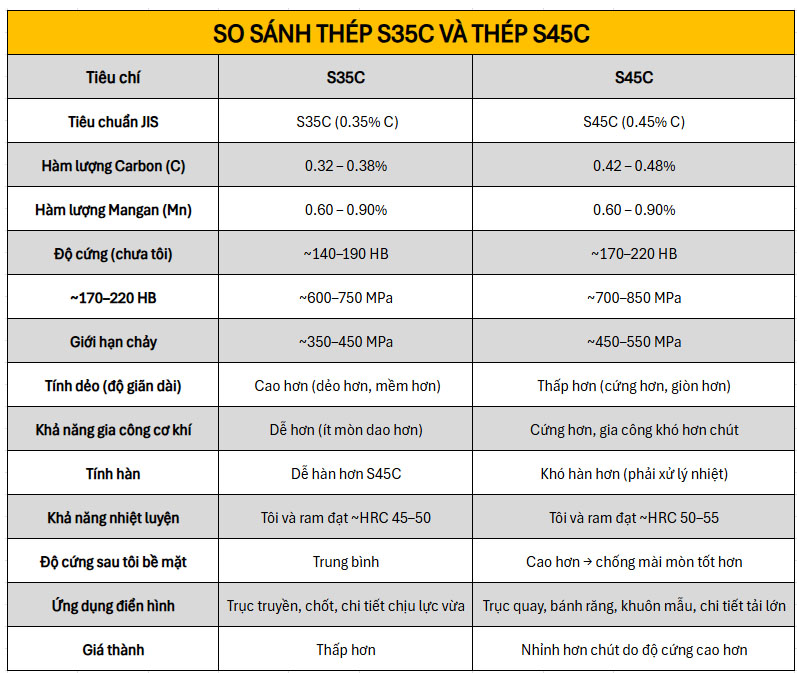 SO SÁNH THÉP S35C VÀ THÉP S45C

| Tiêu chí | S35C | S45C |
|---|---|---|
| Tiêu chuẩn JIS | S35C (0.35% C) | S45C (0.45% C) |
| Hàm lượng Carbon (C) | 0.32 – 0.38% | 0.42 – 0.48% |
| Hàm lượng Mangan (Mn) | 0.60 – 0.90% | 0.60 – 0.90% |
| Độ cứng (chưa tôi) | ~140–190 HB | ~170–220 HB |
| ~170–220 HB | ~600–750 MPa | ~700–850 MPa |
| Giới hạn chảy | ~350–450 MPa | ~450–550 MPa |
| Tính dẻo (độ giãn dài) | Cao hơn (dẻo hơn, mềm hơn) | Thấp hơn (cứng hơn, giòn hơn) |
| Khả năng gia công cơ khí | Dễ hơn (ít mòn dao hơn) | Cứng hơn, gia công khó hơn chút |
| Tính hàn | Dễ hàn hơn S45C | Khó hàn hơn (phải xử lý nhiệt) |
| Khả năng nhiệt luyện | Tôi và ram đạt ~HRC 45–50 | Tôi và ram đạt ~HRC 50–55 |
| Độ cứng sau tôi bề mặt | Trung bình | Cao hơn → chống mài mòn tốt hơn |
| Ứng dụng điển hình | Trục truyền, chốt, chi tiết chịu lực vừa | Trục quay, bánh răng, khuôn mẫu, chi tiết tải lớn |
| Giá thành | Thấp hơn | Nhỉnh hơn chút do độ cứng cao hơn |